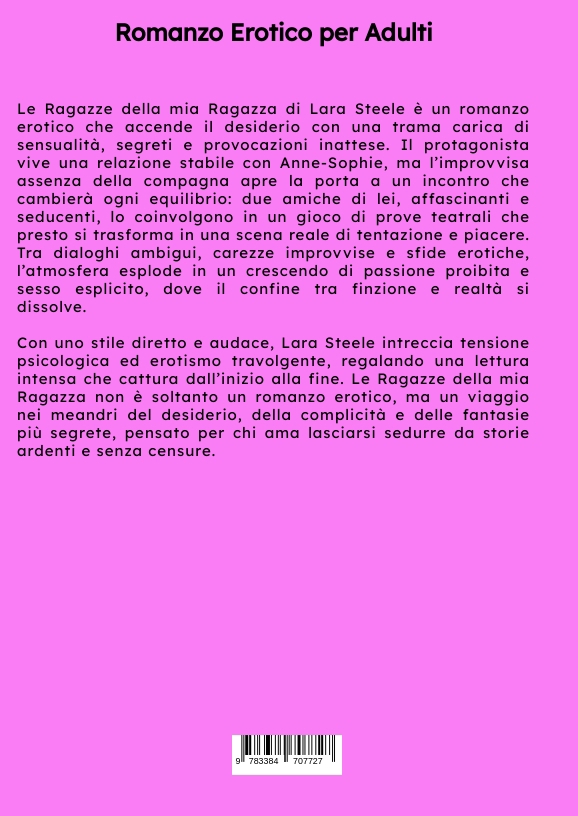 Romanzo Erotico per Adulti

Le Ragazze della mia Ragazza di Lara Steele è un romanzo erotico che accende il desiderio con una trama carica di sensualità, segreti e provocazioni inattese. Il protagonista vive una relazione stabile con Anne-Sophie, ma l'improvvisa assenza della compagna apre la porta a un incontro che cambierà ogni equilibrio: due amiche di lei, affascinanti e seducenti, lo coinvolgono in un gioco di prove teatrali che presto si trasforma in una scena reale di tentazione e piacere. Tra dialoghi ambigui, carezze improvvise e sfide erotiche, l'atmosfera esplode in un crescendo di passione proibita e sesso esplicito, dove il confine tra finzione e realtà si dissolve.

Con uno stile diretto e audace, Lara Steele intreccia tensione psicologica ed erotismo travolgente, regalando una lettura intensa che cattura dall'inizio alla fine. Le Ragazze della mia Ragazza non è soltanto un romanzo erotico, ma un viaggio nei meandri del desiderio, della complicità e delle fantasie più segrete, pensato per chi ama lasciarsi sedurre da storie ardenti e senza censure.

9 783384 707727